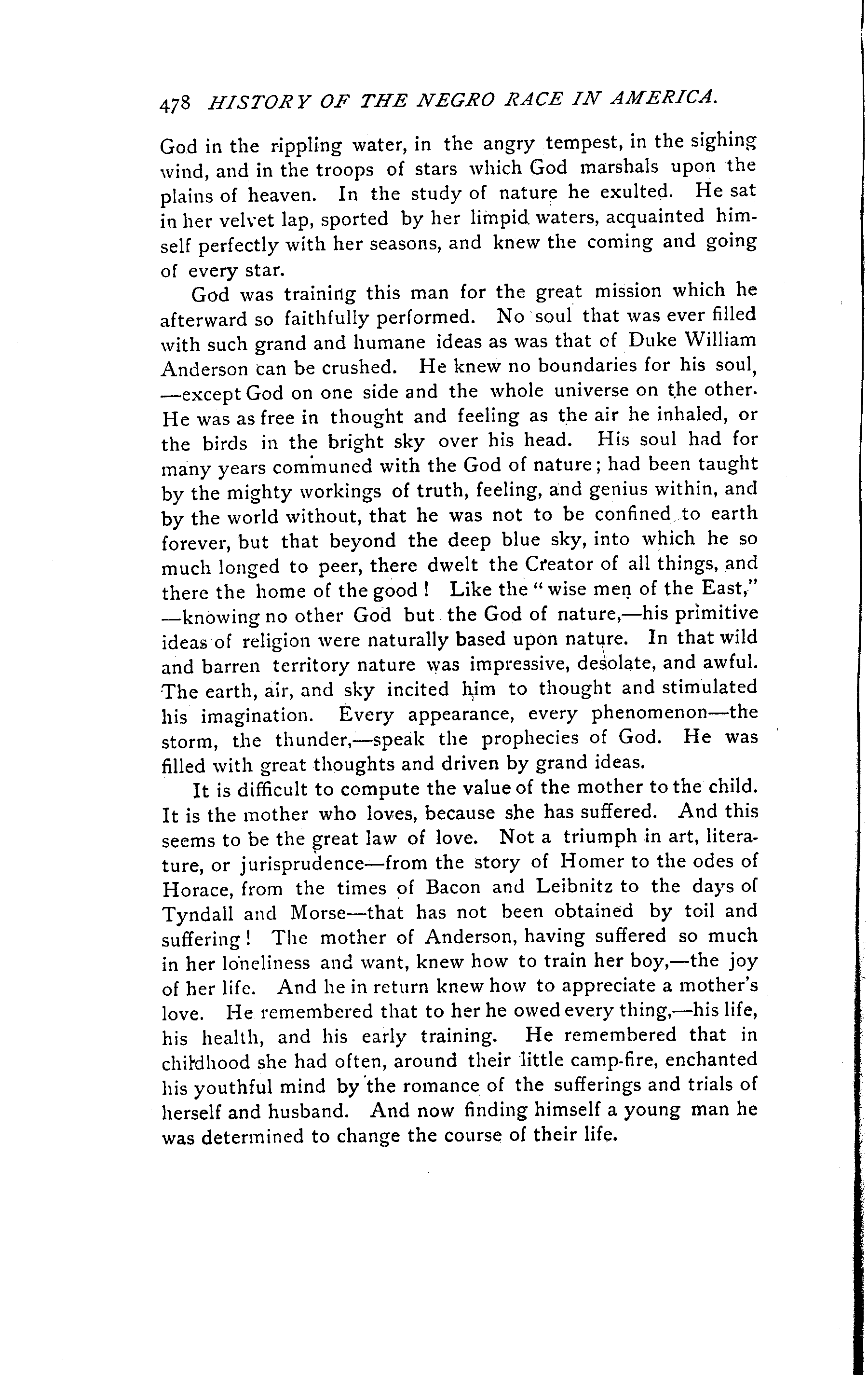 478 HISTORY OF THE NEGRO RACE IN AMERICA.

God in the rippling water, in the angry tempest, in the sighing wind, and in the troops of stars which God marshals upon the plains of heaven. In the study of nature he exulted. He sat in her velvet lap, sported by her limpid waters, acquainted himself perfectly with her seasons, and knew the coming and going of every star.

God was training this man for the great mission which he afterward so faithfully performed. No soul that was ever filled with such grand and humane ideas as was that of Duke William Anderson can be crushed. He knew no boundaries for his soul, —except God on one side and the whole universe on the other. He was as free in thought and feeling as the air he inhaled, or the birds in the bright sky over his head. His soul had for many years communed with the God of nature; had been taught by the mighty workings of truth, feeling, and genius within, and by the world without, that he was not to be confined to earth forever, but that beyond the deep blue sky, into which he so much longed to peer, there dwelt the Creator of all things, and there the home of the good! Like the "wise men of the East," —knowing no other God but the God of nature,—his primitive ideas of religion were naturally based upon nature. In that wild and barren territory nature was impressive, desolate, and awful. The earth, air, and sky incited him to thought and stimulated his imagination. Every appearance, every phenomenon—the storm, the thunder,—speak the prophecies of God. He was filled with great thoughts and driven by grand ideas.

It is difficult to compute the value of the mother to the child. It is the mother who loves, because she has suffered. And this seems to be the great law of love. Not a triumph in art, literature, or jurisprudence—from the story of Homer to the odes of Horace, from the times of Bacon and Leibnitz to the days of Tyndall and Morse—that has not been obtained by toil and suffering! The mother of Anderson, having suffered so much in her loneliness and want, knew how to train her boy,—the joy of her life. And he in return knew how to appreciate a mother's love. He remembered that to her he owed every thing,—his life, his health, and his early training. He remembered that in childhood she had often, around their little camp-fire, enchanted his youthful mind by the romance of the sufferings and trials of herself and husband. And now finding himself a young man he was determined to change the course of their life.